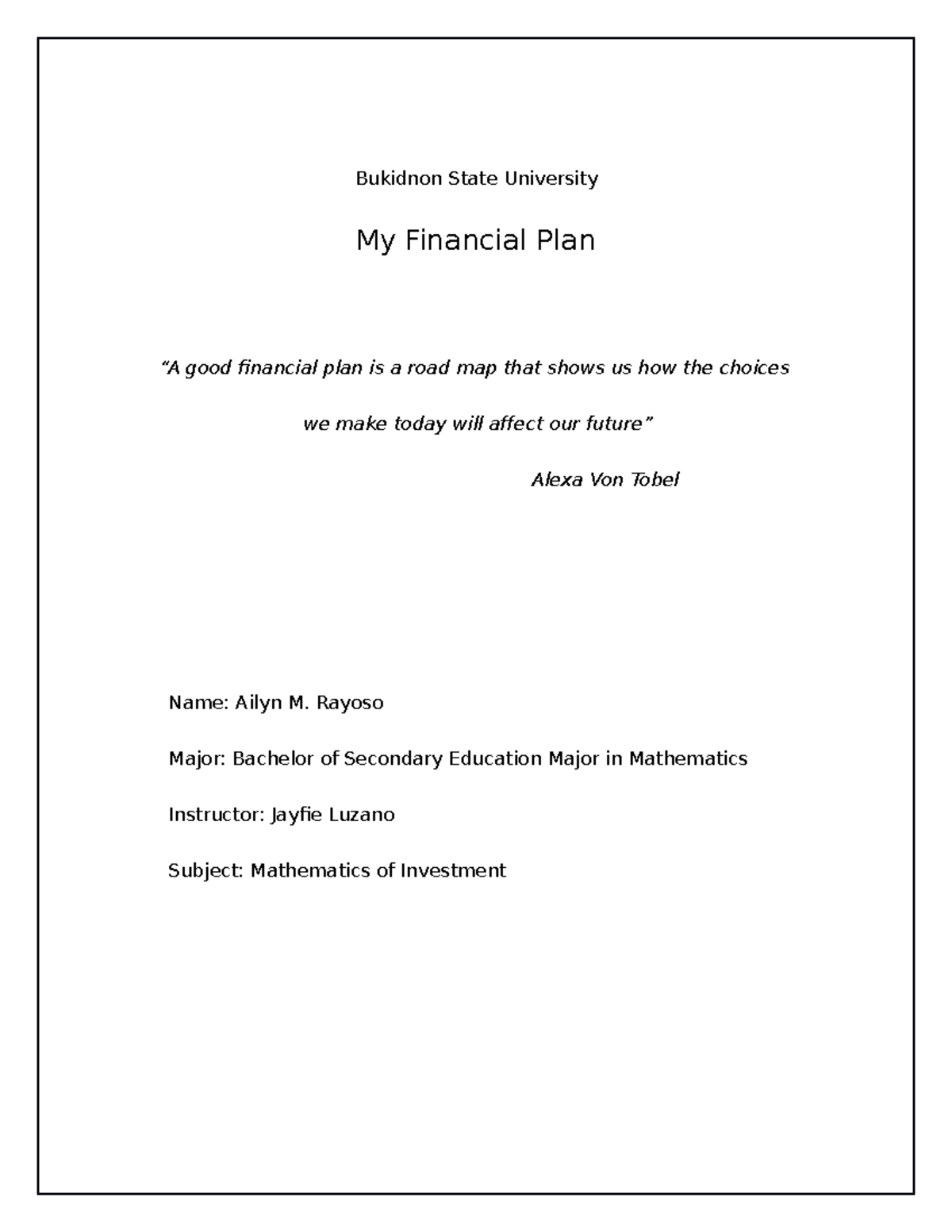 Bukidnon State University

My Financial Plan

“A good financial plan is a road map that shows us how the choices we make today will affect our future”

Alexa Von Tobel

Name: Ailyn M. Rayoso

Major: Bachelor of Secondary Education Major in Mathematics

Instructor: Jayfie Luzano

Subject: Mathematics of Investment